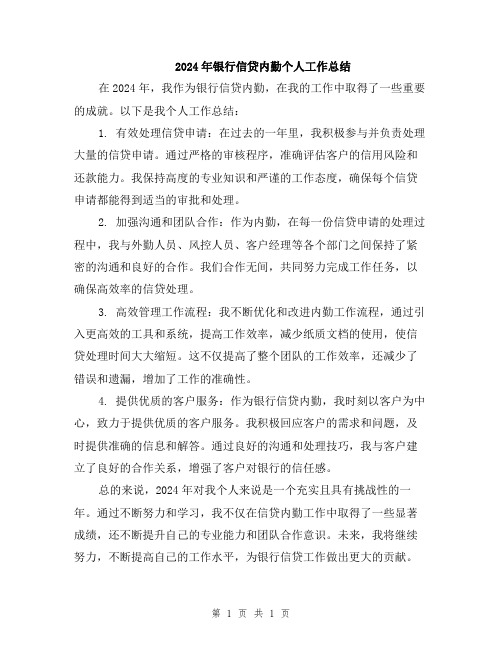 2024年银行信贷内勤个人工作总结

在2024年，我作为银行信贷内勤，在我的工作中取得了一些重要的成就。以下是我个人工作总结：

1. 有效处理信贷申请：在过去的一年里，我积极参与并负责处理大量的信贷申请。通过严格的审核程序，准确评估客户的信用风险和还款能力。我保持高度的专业知识和严谨的工作态度，确保每个信贷申请都能得到适当的审批和处理。

2. 加强沟通和团队合作：作为内勤，在每一份信贷申请的处理过程中，我与外勤人员、风控人员、客户经理等各个部门之间保持了紧密的沟通和良好的合作。我们合作无间，共同努力完成工作任务，以确保高效率的信贷处理。

3. 高效管理工作流程：我不断优化和改进内勤工作流程，通过引入更高效的工具和系统，提高工作效率，减少纸质文档的使用，使信贷处理时间大大缩短。这不仅提高了整个团队的工作效率，还减少了错误和遗漏，增加了工作的准确性。

4. 提供优质的客户服务：作为银行信贷内勤，我时刻以客户为中心，致力于提供优质的客户服务。我积极回应客户的需求和问题，及时提供准确的信息和解答。通过良好的沟通和处理技巧，我与客户建立了良好的合作关系，增强了客户对银行的信任感。

总的来说，2024年对我个人来说是一个充实且具有挑战性的一年。通过不断努力和学习，我不仅在信贷内勤工作中取得了一些显著成绩，还不断提升自己的专业能力和团队合作意识。未来，我将继续努力，不断提高自己的工作水平，为银行信贷工作做出更大的贡献。

第 1 页 共 1 页